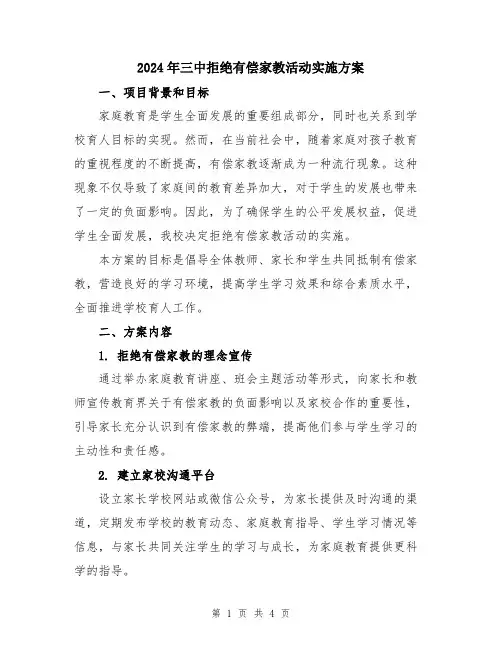 2024年三中拒绝有偿家教活动实施方案

一、项目背景和目标

家庭教育是学生全面发展的重要组成部分，同时也关系到学校育人目标的实现。然而，在当前社会中，随着家庭对孩子教育的重视程度的不断提高，有偿家教逐渐成为一种流行现象。这种现象不仅导致了家庭间的教育差异加大，对于学生的发展也带来了一定的负面影响。因此，为了确保学生的公平发展权益，促进学生全面发展，我校决定拒绝有偿家教活动的实施。

本方案的目标是倡导全体教师、家长和学生共同抵制有偿家教，营造良好的学习环境，提高学生学习效果和综合素质水平，全面推进学校育人工作。

二、方案内容

1. 拒绝有偿家教的理念宣传

通过举办家庭教育讲座、班会主题活动等形式，向家长和教师宣传教育界关于有偿家教的负面影响以及家校合作的重要性，引导家长充分认识到有偿家教的弊端，提高他们参与学生学习的主动性和责任感。

2. 建立家校沟通平台

设立家长学校网站或微信公众号，为家长提供及时沟通的渠道，定期发布学校的教育动态、家庭教育指导、学生学习情况等信息，与家长共同关注学生的学习与成长，为家庭教育提供更科学的指导。

第 1 页 共 4 页